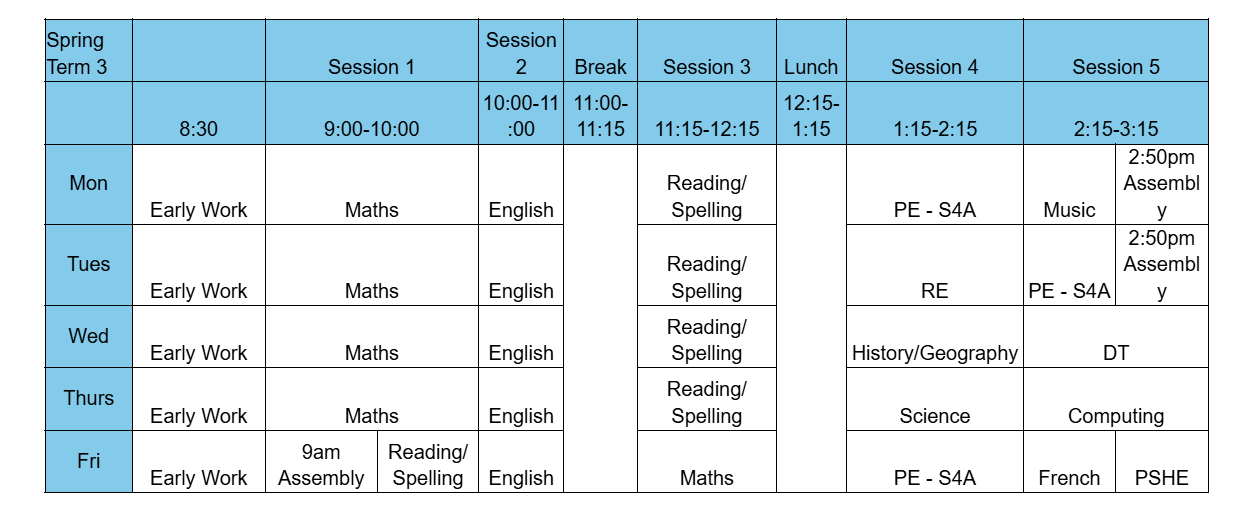 | Spring Term 3 | | Session 1 | | Session 2 | Break | Session 3 | Lunch | Session 4 | Session 5 | |
|---|---|---|---|---|---|---|---|---|---|---|
| | 8:30 | 9:00-10:00 | | 10:00-11:00 | 11:00-11:15 | 11:15-12:15 | 12:15-1:15 | 1:15-2:15 | 2:15-3:15 | |
| Mon | Early Work | Maths | | English | | Reading/ Spelling | | PE - S4A | Music | 2:50pm Assembly |
| Tues | Early Work | Maths | | English | | Reading/ Spelling | | RE | PE - S4A | 2:50pm Assembly |
| Wed | Early Work | Maths | | English | | Reading/ Spelling | | History/Geography | DT | |
| Thurs | Early Work | Maths | | English | | Reading/ Spelling | | Science | Computing | |
| Fri | Early Work | 9am Assembly | Reading/ Spelling | English | | Maths | | PE - S4A | French | PSHE |